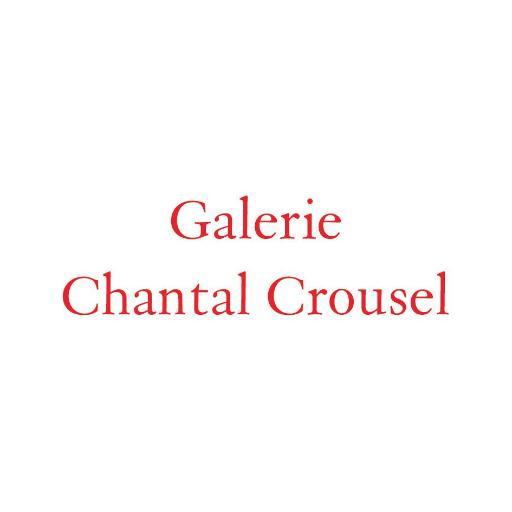 Galerie
Chantal Crousel